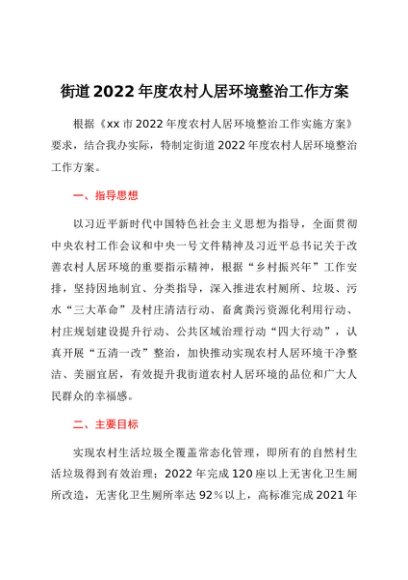 街道2022年度农村人居环境整治工作方案

根据《xx市2022年度农村人居环境整治工作实施方案》要求，结合我办实际，特制定街道2022年度农村人居环境整治工作方案。

一、指导思想

以习近平新时代中国特色社会主义思想为指导，全面贯彻中央农村工作会议和中央一号文件精神及习近平总书记关于改善农村人居环境的重要指示精神，根据“乡村振兴年”工作安排，坚持因地制宜、分类指导，深入推进农村厕所、垃圾、污水“三大革命”及村庄清洁行动、畜禽粪污资源化利用行动、村庄规划建设提升行动、公共区域治理行动“四大行动”，认真开展“五清一改”整治，加快推动实现农村人居环境干净整洁、美丽宜居，有效提升我街道农村人居环境的品位和广大人民群众的幸福感。

二、主要目标

实现农村生活垃圾全覆盖常态化管理，即所有的自然村生活垃圾得到有效治理；2022年完成120座以上无害化卫生厕所改造，无害化卫生厕所率达92％以上，高标准完成2021年